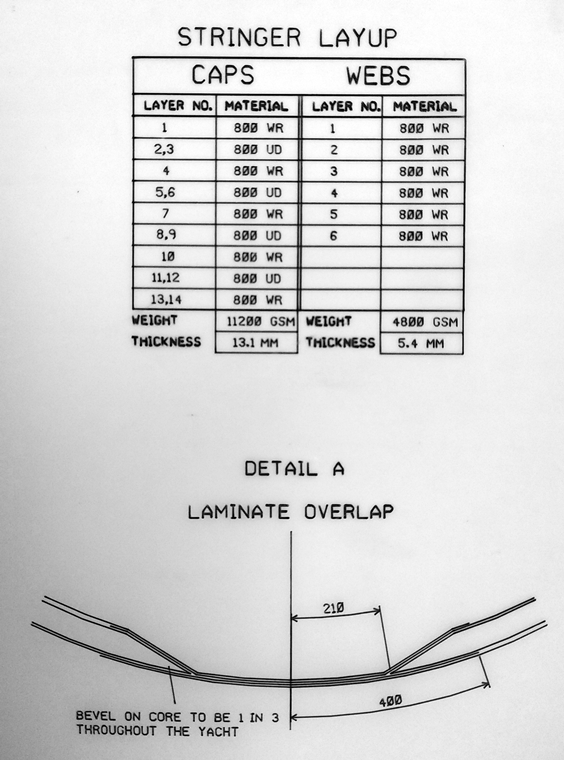 STRINGER LAYUP

| CAPS | | WEBS | |
|---|---|---|---|
| LAYER NO. | MATERIAL | LAYER NO. | MATERIAL |
| 1 | 800 WR | 1 | 800 WR |
| 2,3 | 800 UD | 2 | 800 WR |
| 4 | 800 WR | 3 | 800 WR |
| 5,6 | 800 UD | 4 | 800 WR |
| 7 | 800 WR | 5 | 800 WR |
| 8,9 | 800 UD | 6 | 800 WR |
| 10 | 800 WR | | |
| 11,12 | 800 UD | | |
| 13,14 | 800 WR | | |
| WEIGHT | 11200 GSM | WEIGHT | 4800 GSM |
| THICKNESS | 13.1 MM | THICKNESS | 5.4 MM |

DETAIL A

LAMINATE OVERLAP

210

400

BEVEL ON CORE TO BE 1 IN 3 THROUGHOUT THE YACHT